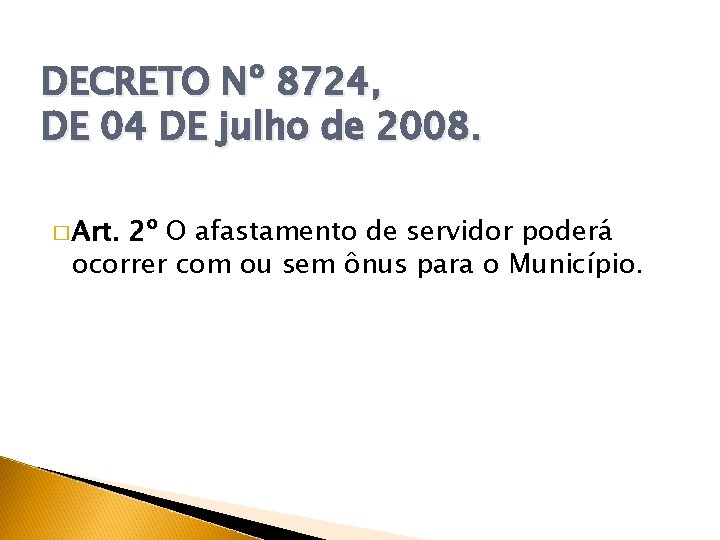 DECRETO Nº 8724,
DE 04 DE julho de 2008.

Art. 2º O afastamento de servidor poderá ocorrer com ou sem ônus para o Município.